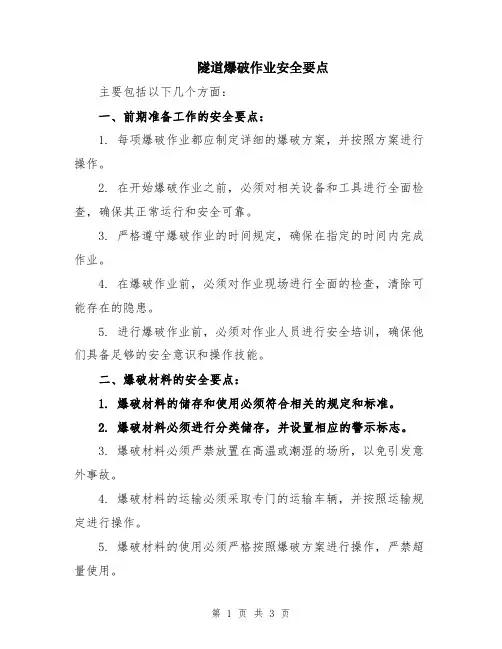 隧道爆破作业安全要点

主要包括以下几个方面：

一、前期准备工作的安全要点：

1. 每项爆破作业都应制定详细的爆破方案，并按照方案进行操作。

2. 在开始爆破作业之前，必须对相关设备和工具进行全面检查，确保其正常运行和安全可靠。

3. 严格遵守爆破作业的时间规定，确保在指定的时间内完成作业。

4. 在爆破作业前，必须对作业现场进行全面的检查，清除可能存在的隐患。

5. 进行爆破作业前，必须对作业人员进行安全培训，确保他们具备足够的安全意识和操作技能。

二、爆破材料的安全要点：

1. 爆破材料的储存和使用必须符合相关的规定和标准。

2. 爆破材料必须进行分类储存，并设置相应的警示标志。

3. 爆破材料必须严禁放置在高温或潮湿的场所，以免引发意外事故。

4. 爆破材料的运输必须采取专门的运输车辆，并按照运输规定进行操作。

5. 爆破材料的使用必须严格按照爆破方案进行操作，严禁超量使用。

第 1 页 共 3 页